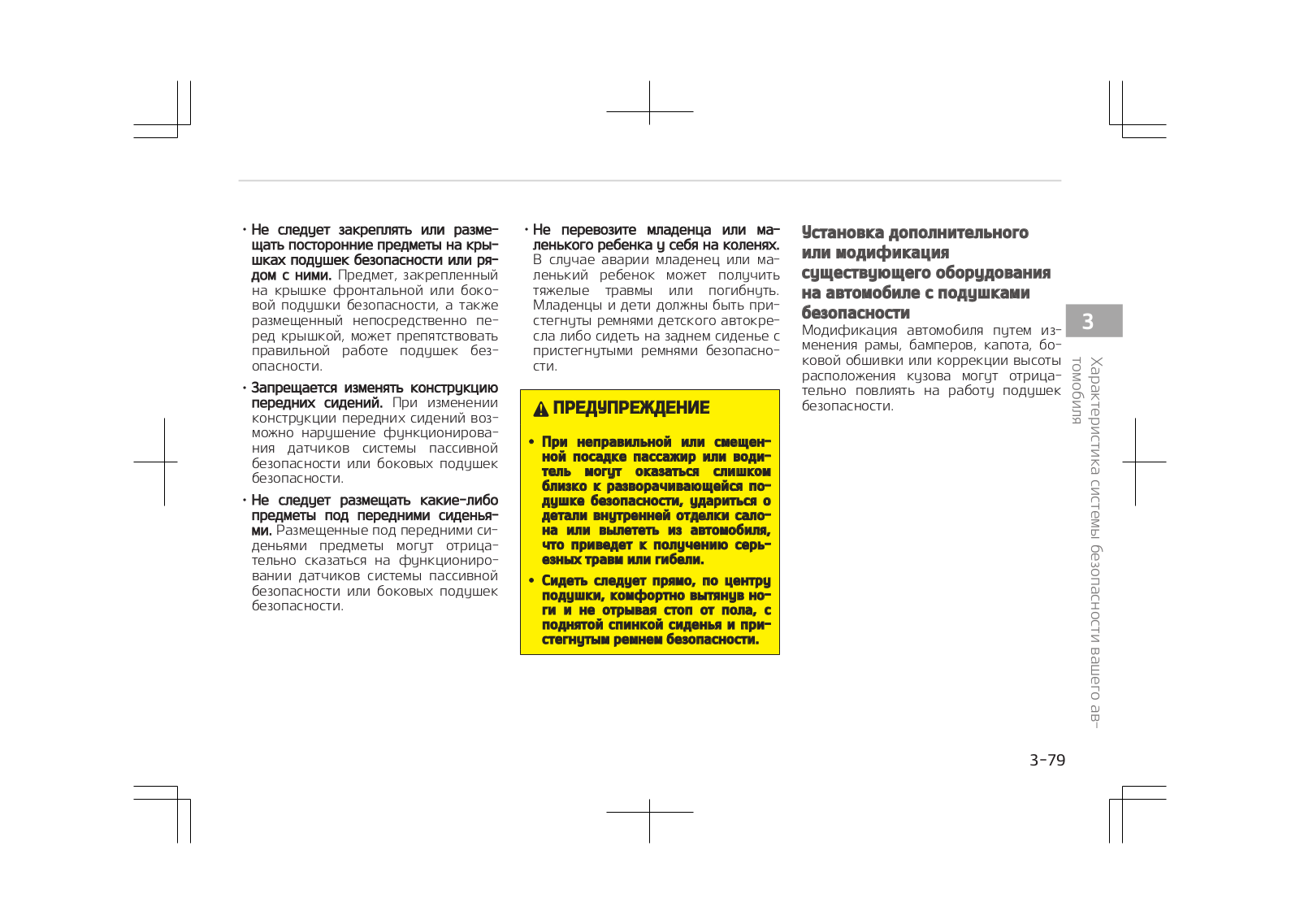 • Не следует закреплять или размещать посторонние предметы на крышках подушек безопасности или рядом с ними. Предмет, закрепленный на крышке фронтальной или боковой подушки безопасности, а также размещенный непосредственно перед крышкой, может препятствовать правильной работе подушек безопасности.

• Запрещается изменять конструкцию передних сидений. При изменении конструкции передних сидений возможно нарушение функционирования датчиков системы пассивной безопасности или боковых подушек безопасности.

• Не следует размещать какие-либо предметы под передними сиденьями. Размещенные под передними сиденьями предметы могут отрицательно сказаться на функционировании датчиков системы пассивной безопасности или боковых подушек безопасности.

• Не перевозите младенца или маленького ребенка у себя на коленях. В случае аварии младенец или маленький ребенок может получить тяжелые травмы или погибнуть. Младенцы и дети должны быть пристегнуты ремнями детского автокресла либо сидеть на заднем сиденье с пристегнутыми ремнями безопасности.

ПРЕДУПРЕЖДЕНИЕ

• При неправильной или смещенной посадке пассажир или водитель могут оказаться слишком близко к разворачивающейся подушке безопасности, удариться о детали внутренней отделки салона или вылететь из автомобиля, что приведет к получению серьезных травм или гибели.

• Сидеть следует прямо, по центру подушки, комфортно вытянув ноги и не отрывая стоп от пола, с поднятой спинкой сиденья и пристегнутым ремнем безопасности.

Установка дополнительного или модификация существующего оборудования на автомобиле с подушками безопасности

Модификация автомобиля путем изменения рамы, бамперов, капота, боковой обшивки или коррекции высоты расположения кузова могут отрицательно повлиять на работу подушек безопасности.

3

Характеристика системы безопасности вашего автомобиля

3-79